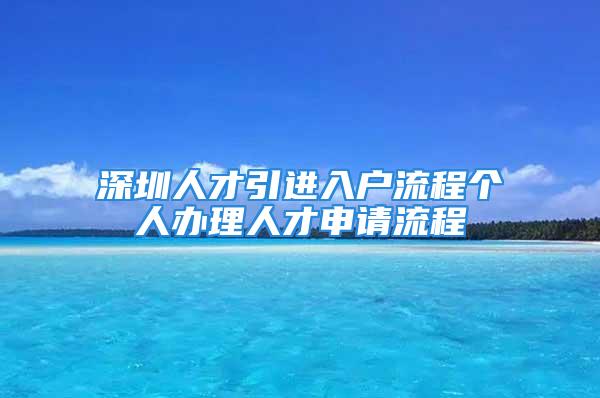 深圳人才引进入户流程个人办理人才申请流程